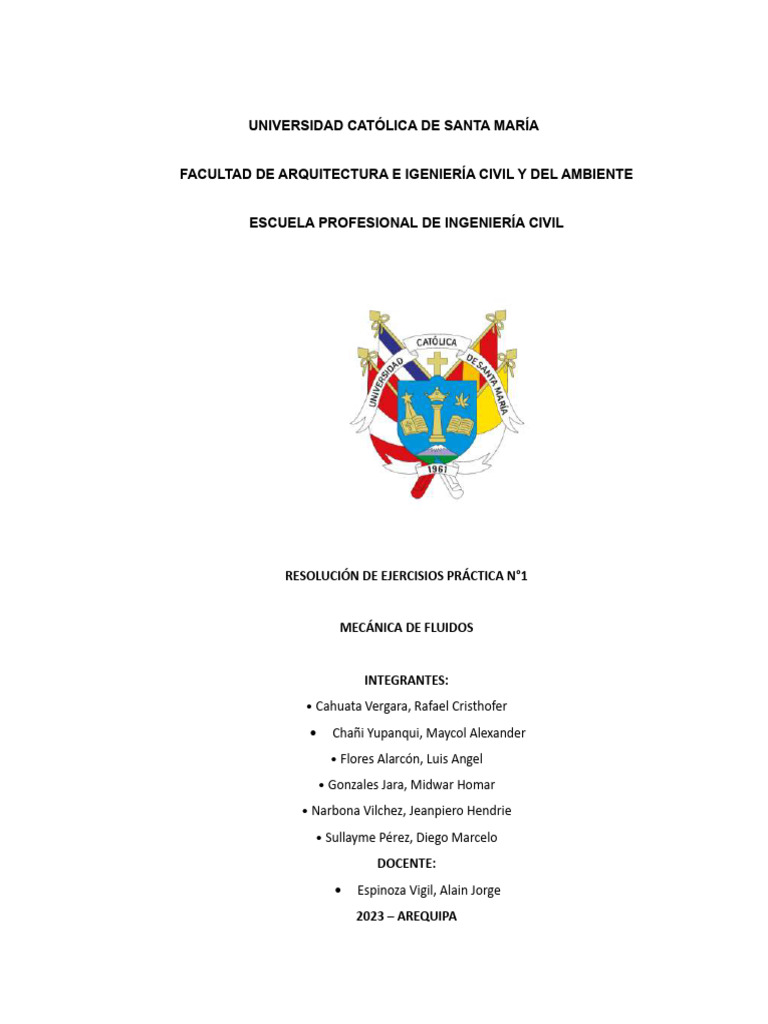 UNIVERSIDAD CATÓLICA DE SANTA MARÍA

FACULTAD DE ARQUITECTURA E IGENIERÍA CIVIL Y DEL AMBIENTE

ESCUELA PROFESIONAL DE INGENIERÍA CIVIL

UNIVERSIDAD CATÓLICA DE SANTA MARÍA

1961

RESOLUCIÓN DE EJERCISIOS PRÁCTICA N°1

MECÁNICA DE FLUIDOS

INTEGRANTES:

• Cahuata Vergara, Rafael Cristhofer

• Chañi Yupanqui, Maycol Alexander

• Flores Alarcón, Luis Angel

• Gonzales Jara, Midwar Homar

• Narbona Vilchez, Jeanpiero Hendrie

• Sullayme Pérez, Diego Marcelo

DOCENTE:

• Espinoza Vigil, Alain Jorge

2023 – AREQUIPA